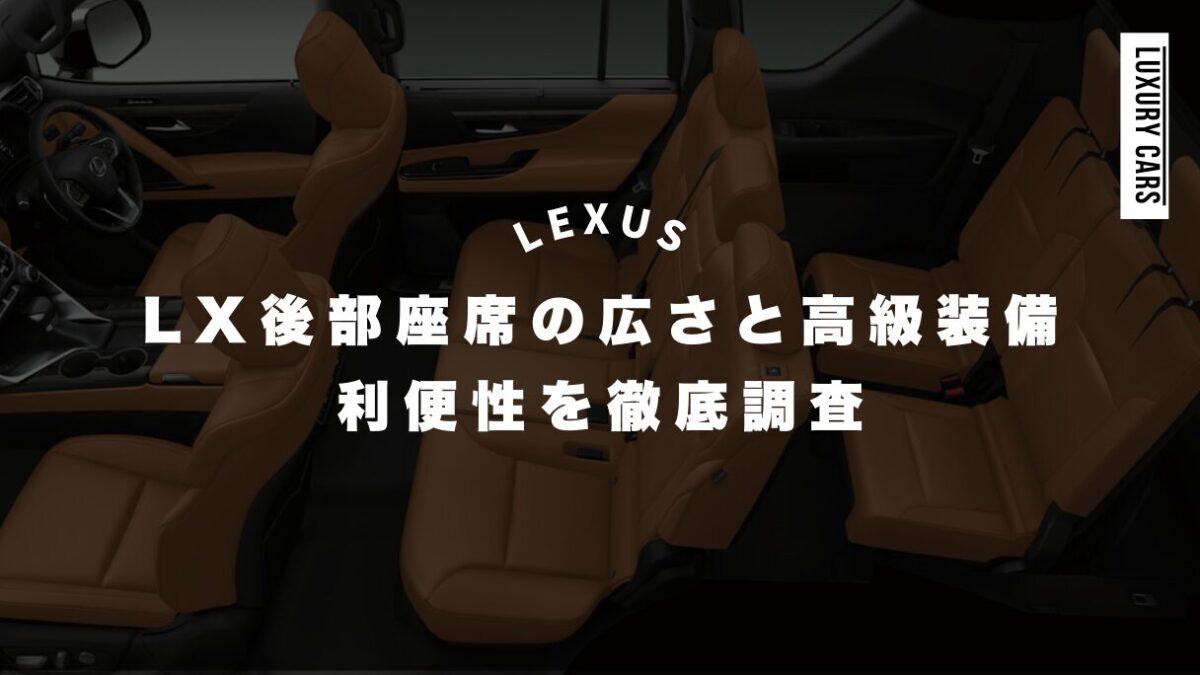 LUXURY CARS

LEXUS

LX後部座席の広さと高級装備
利便性を徹底調査